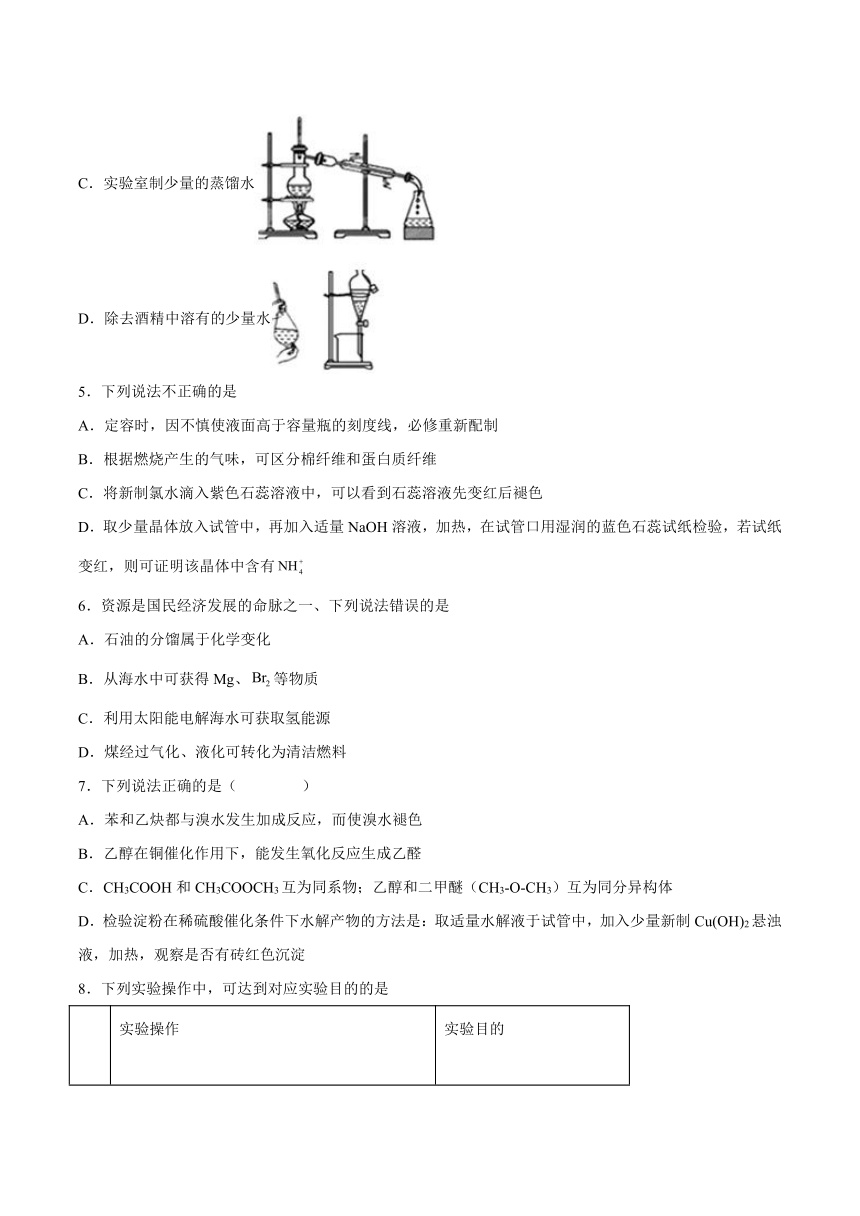 C．实验室制少量的蒸馏水

D．除去酒精中溶有的少量水

5．下列说法不正确的是

A．定容时，因不慎使液面高于容量瓶的刻度线，必修重新配制

B．根据燃烧产生的气味，可区分棉纤维和蛋白质纤维

C．将新制氯水滴入紫色石蕊溶液中，可以看到石蕊溶液先变红后褪色

D．取少量晶体放入试管中，再加入适量 NaOH 溶液，加热，在试管口用湿润的蓝色石蕊试纸检验，若试纸变红，则可证明该晶体中含有 $NH_4^+$

6．资源是国民经济发展的命脉之一、下列说法错误的是

A．石油的分馏属于化学变化

B．从海水中可获得 Mg、$Br_2$ 等物质

C．利用太阳能电解海水可获取氢能源

D．煤经过气化、液化可转化为清洁燃料

7．下列说法正确的是（　　）

A．苯和乙炔都与溴水发生加成反应，而使溴水褪色

B．乙醇在铜催化作用下，能发生氧化反应生成乙醛

C．$CH_3COOH$ 和 $CH_3COOCH_3$ 互为同系物；乙醇和二甲醚（$CH_3$-O-$CH_3$）互为同分异构体

D．检验淀粉在稀硫酸催化条件下水解产物的方法是：取适量水解液于试管中，加入少量新制 $Cu(OH)_2$ 悬浊液，加热，观察是否有砖红色沉淀

8．下列实验操作中，可达到对应实验目的的是

| | 实验操作 | 实验目的 |
|---|---|---|